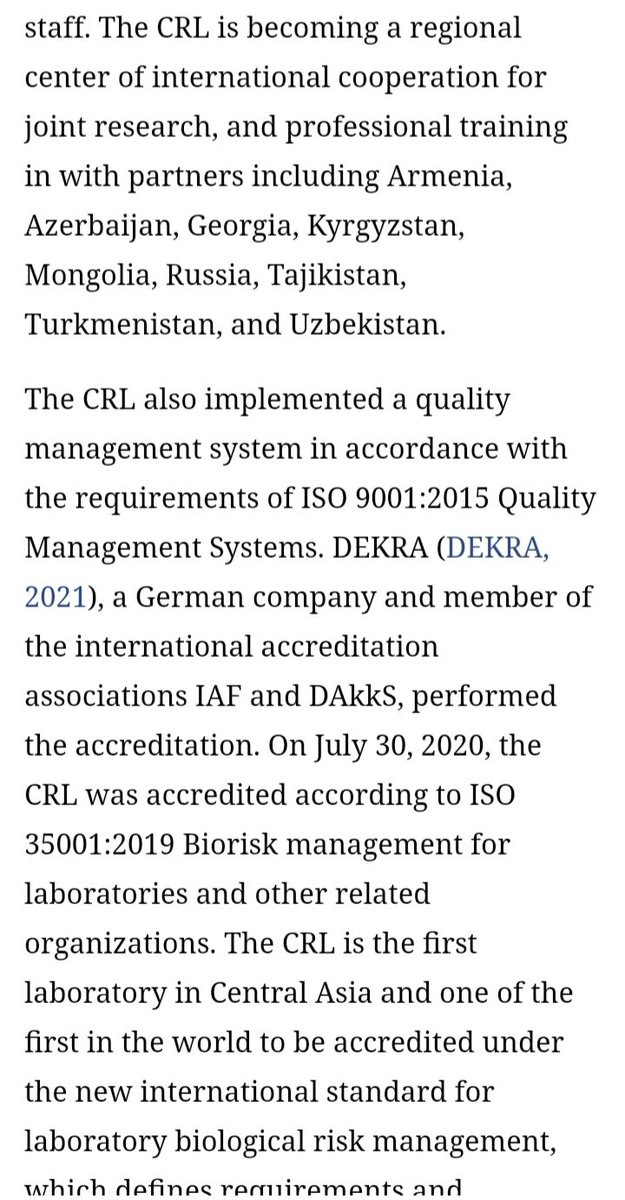 staff. The CRL is becoming a regional center of international cooperation for joint research, and professional training in with partners including Armenia, Azerbaijan, Georgia, Kyrgyzstan, Mongolia, Russia, Tajikistan, Turkmenistan, and Uzbekistan.

The CRL also implemented a quality management system in accordance with the requirements of ISO 9001:2015 Quality Management Systems. DEKRA (DEKRA, 2021), a German company and member of the international accreditation associations IAF and DAkkS, performed the accreditation. On July 30, 2020, the CRL was accredited according to ISO 35001:2019 Biorisk management for laboratories and other related organizations. The CRL is the first laboratory in Central Asia and one of the first in the world to be accredited under the new international standard for laboratory biological risk management, which defines requirements and